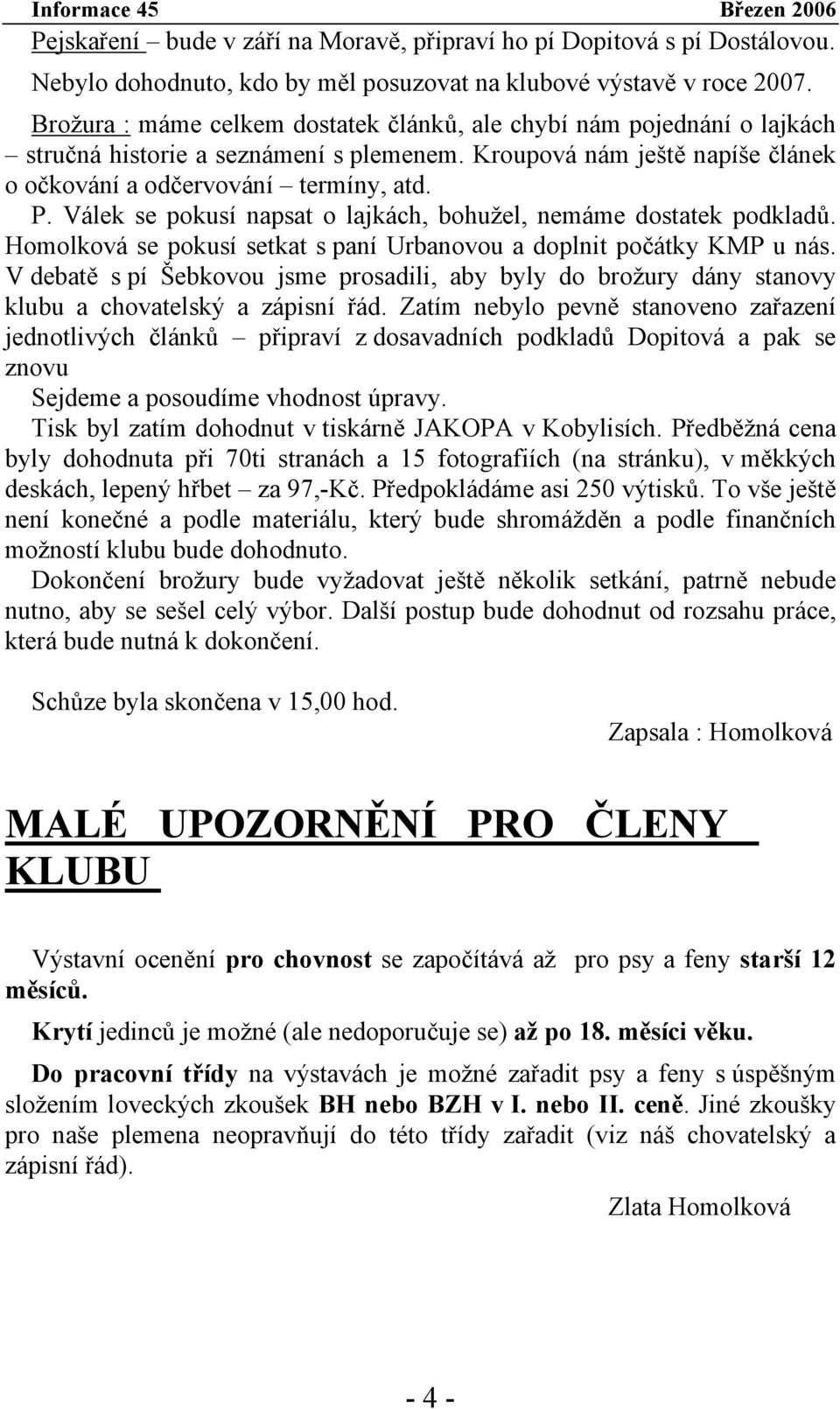 Informace 45 Březen 2006

Pejskaření – bude v září na Moravě, připraví ho pí Dopitová s pí Dostálovou.

Nebylo dohodnuto, kdo by měl posuzovat na klubové výstavě v roce 2007.

Brožura : máme celkem dostatek článků, ale chybí nám pojednání o lajkách – stručná historie a seznámení s plemenem. Kroupová nám ještě napíše článek o očkování a odčervování – termíny, atd.

P. Válek se pokusí napsat o lajkách, bohužel, nemáme dostatek podkladů.

Homolková se pokusí setkat s paní Urbanovou a doplnit počátky KMP u nás.

V debatě s pí Šebkovou jsme prosadili, aby byly do brožury dány stanovy klubu a chovatelský a zápisní řád. Zatím nebylo pevně stanoveno zařazení jednotlivých článků – připraví z dosavadních podkladů Dopitová a pak se znovu

Sejdeme a posoudíme vhodnost úpravy.

Tisk byl zatím dohodnut v tiskárně JAKOPA v Kobylisích. Předběžná cena byly dohodnuta při 70ti stranách a 15 fotografiích (na stránku), v měkkých deskách, lepený hřbet – za 97,-Kč. Předpokládáme asi 250 výtisků. To vše ještě není konečné a podle materiálu, který bude shromážděn a podle finančních možností klubu bude dohodnuto.

Dokončení brožury bude vyžadovat ještě několik setkání, patrně nebude nutno, aby se sešel celý výbor. Další postup bude dohodnut od rozsahu práce, která bude nutná k dokončení.

Schůze byla skončena v 15,00 hod.

Zapsala : Homolková

MALÉ UPOZORNĚNÍ PRO ČLENY KLUBU

Výstavní ocenění pro chovnost se započítává až pro psy a feny starší 12 měsíců.

Krytí jedinců je možné (ale nedoporučuje se) až po 18. měsíci věku.

Do pracovní třídy na výstavách je možné zařadit psy a feny s úspěšným složením loveckých zkoušek BH nebo BZH v I. nebo II. ceně. Jiné zkoušky pro naše plemena neopravňují do této třídy zařadit (viz náš chovatelský a zápisní řád).

Zlata Homolková

- 4 -